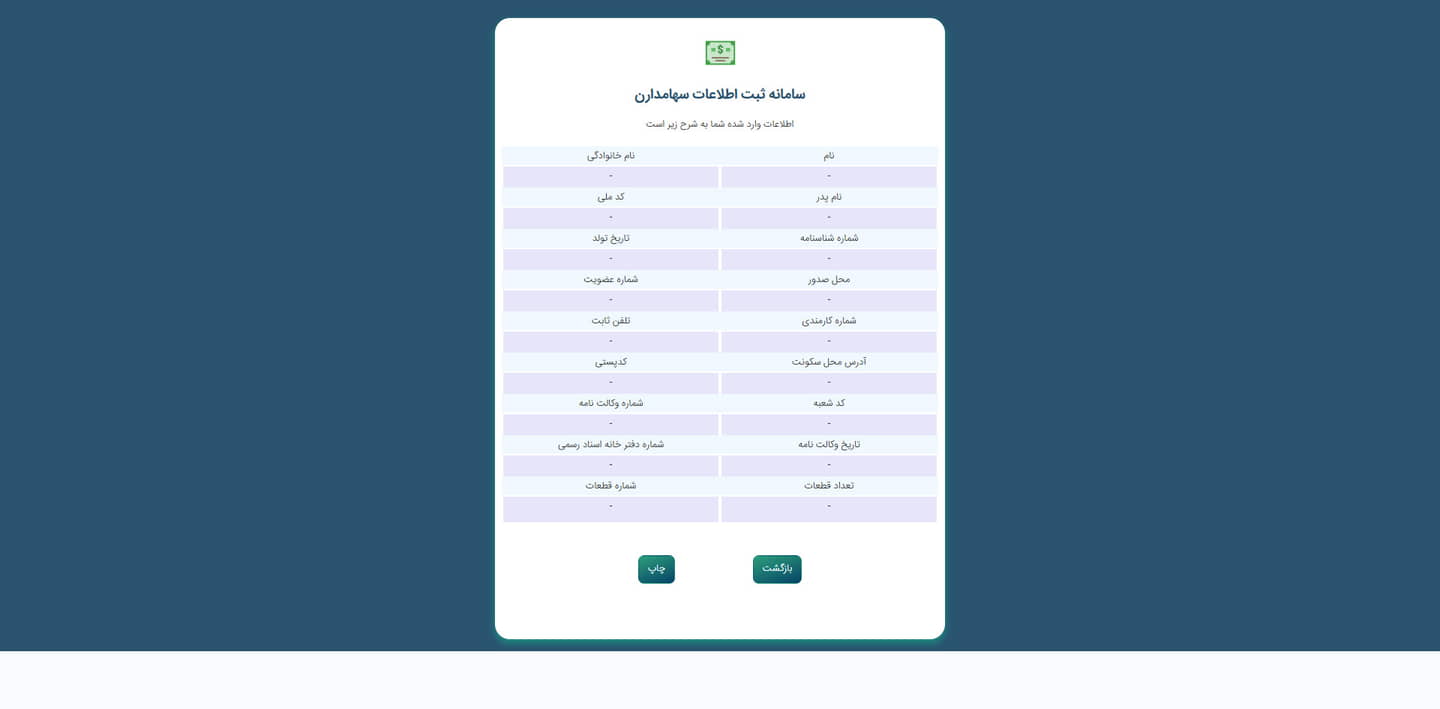 سامانه ثبت اطلاعات سهامدارن

اطلاعات وارد شده شما به شرح زیر است

| نام | نام خانوادگی |
|---|---|
| - | - |
| نام پدر | کد ملی |
| - | - |
| شماره شناسنامه | تاریخ تولد |
| - | - |
| محل صدور | شماره عضویت |
| - | - |
| شماره کارمندی | تلفن ثابت |
| - | - |
| آدرس محل سکونت | کدپستی |
| - | - |
| کد شعبه | شماره وکالت نامه |
| - | - |
| تاریخ وکالت نامه | شماره دفتر خانه اسناد رسمی |
| - | - |
| تعداد قطعات | شماره قطعات |
| - | - |

بازگشت

چاپ